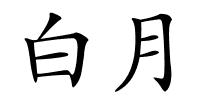 白月